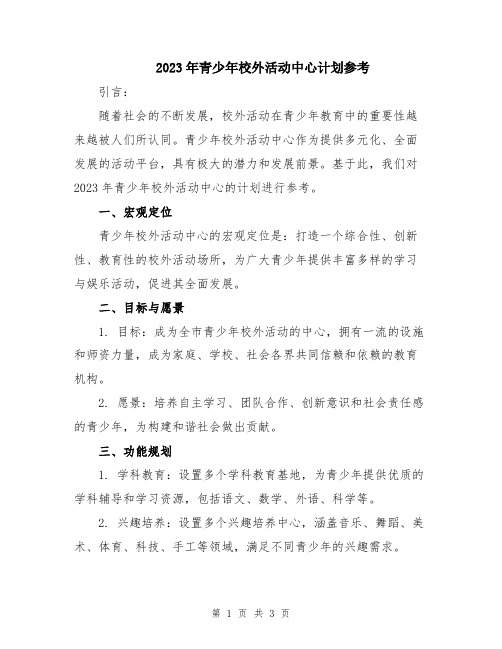 2023年青少年校外活动中心计划参考

引言：

随着社会的不断发展，校外活动在青少年教育中的重要性越来越被人们所认同。青少年校外活动中心作为提供多元化、全面发展的活动平台，具有极大的潜力和发展前景。基于此，我们对2023年青少年校外活动中心的计划进行参考。

一、宏观定位

青少年校外活动中心的宏观定位是：打造一个综合性、创新性、教育性的校外活动场所，为广大青少年提供丰富多样的学习与娱乐活动，促进其全面发展。

二、目标与愿景

1. 目标：成为全市青少年校外活动的中心，拥有一流的设施和师资力量，成为家庭、学校、社会各界共同信赖和依赖的教育机构。

2. 愿景：培养自主学习、团队合作、创新意识和社会责任感的青少年，为构建和谐社会做出贡献。

三、功能规划

1. 学科教育：设置多个学科教育基地，为青少年提供优质的学科辅导和学习资源，包括语文、数学、外语、科学等。

2. 兴趣培养：设置多个兴趣培养中心，涵盖音乐、舞蹈、美术、体育、科技、手工等领域，满足不同青少年的兴趣需求。

第 1 页 共 3 页